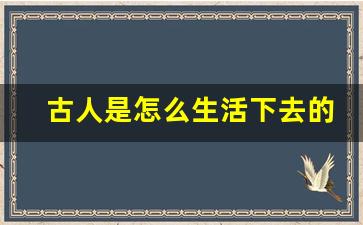 古人是怎么生活下去的